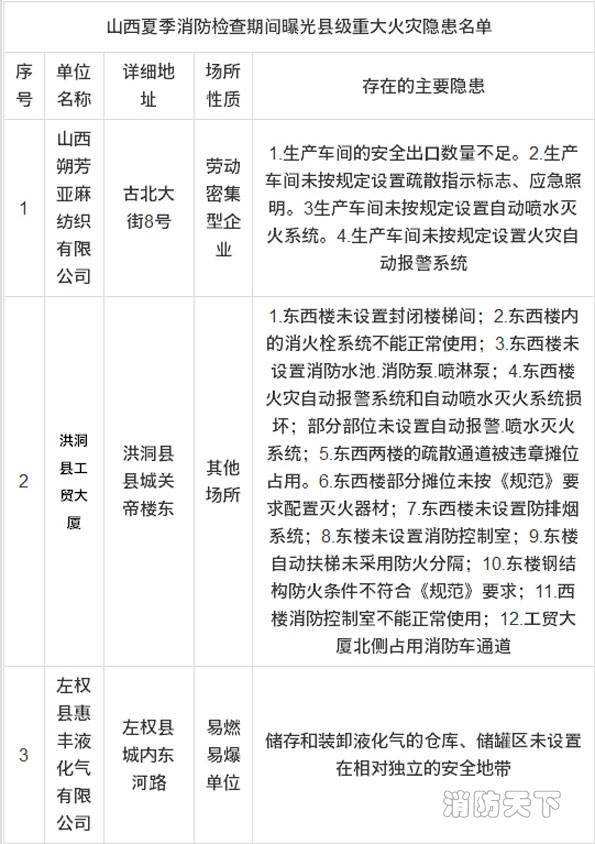 山西夏季消防检查期间曝光县级重大火灾隐患名单

| 序号 | 单位名称 | 详细地址 | 场所性质 | 存在的主要隐患 |
|---|---|---|---|---|
| 1 | 山西朔芳亚麻纺织有限公司 | 古北大街8号 | 劳动密集型企业 | 1.生产车间的安全出口数量不足。2.生产车间未按规定设置疏散指示标志、应急照明。3生产车间未按规定设置自动喷水灭火系统。4.生产车间未按规定设置火灾自动报警系统 |
| 2 | 洪洞县工贸大厦 | 洪洞县县城关帝楼东 | 其他场所 | 1.东西楼未设置封闭楼梯间；2.东西楼内的消火栓系统不能正常使用；3.东西楼未设置消防水池.消防泵.喷淋泵；4.东西楼火灾自动报警系统和自动喷水灭火系统损坏；部分部位未设置自动报警.喷水灭火系统；5.东西两楼的疏散通道被违章摊位占用。6.东西楼部分摊位未按《规范》要求配置灭火器材；7.东西楼未设置防排烟系统；8.东楼未设置消防控制室；9.东楼自动扶梯未采用防火分隔；10.东楼钢结构防火条件不符合《规范》要求；11.西楼消防控制室不能正常使用；12.工贸大厦北侧占用消防车通道 |
| 3 | 左权县惠丰液化气有限公司 | 左权县城内东河路 | 易燃易爆单位 | 储存和装卸液化气的仓库、储罐区未设置在相对独立的安全地带 |

消防天下